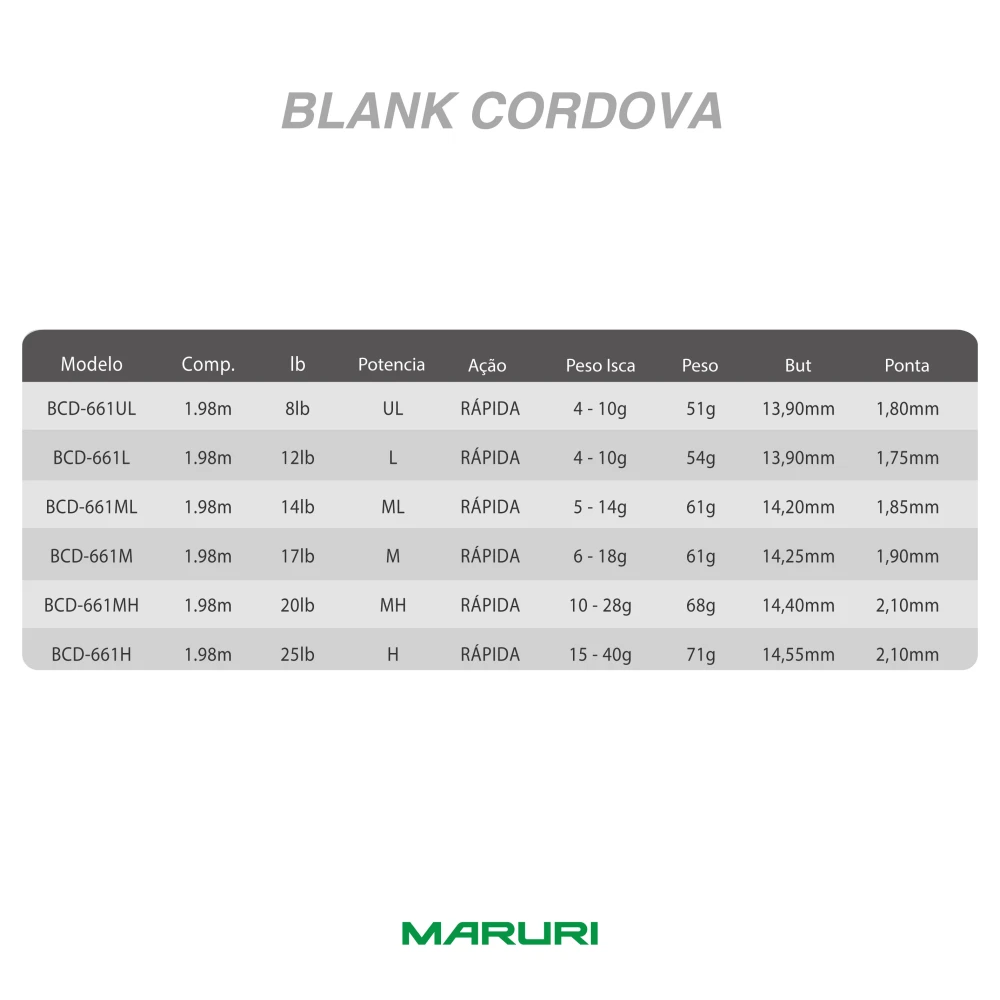 BLANK CORDOVA

| Modelo | Comp. | lb | Potencia | Ação | Peso Isca | Peso | But | Ponta |
|---|---|---|---|---|---|---|---|---|
| BCD-661UL | 1.98m | 8lb | UL | RÁPIDA | 4 - 10g | 51g | 13,90mm | 1,80mm |
| BCD-661L | 1.98m | 12lb | L | RÁPIDA | 4 - 10g | 54g | 13,90mm | 1,75mm |
| BCD-661ML | 1.98m | 14lb | ML | RÁPIDA | 5 - 14g | 61g | 14,20mm | 1,85mm |
| BCD-661M | 1.98m | 17lb | M | RÁPIDA | 6 - 18g | 61g | 14,25mm | 1,90mm |
| BCD-661MH | 1.98m | 20lb | MH | RÁPIDA | 10 - 28g | 68g | 14,40mm | 2,10mm |
| BCD-661H | 1.98m | 25lb | H | RÁPIDA | 15 - 40g | 71g | 14,55mm | 2,10mm |

MARURI